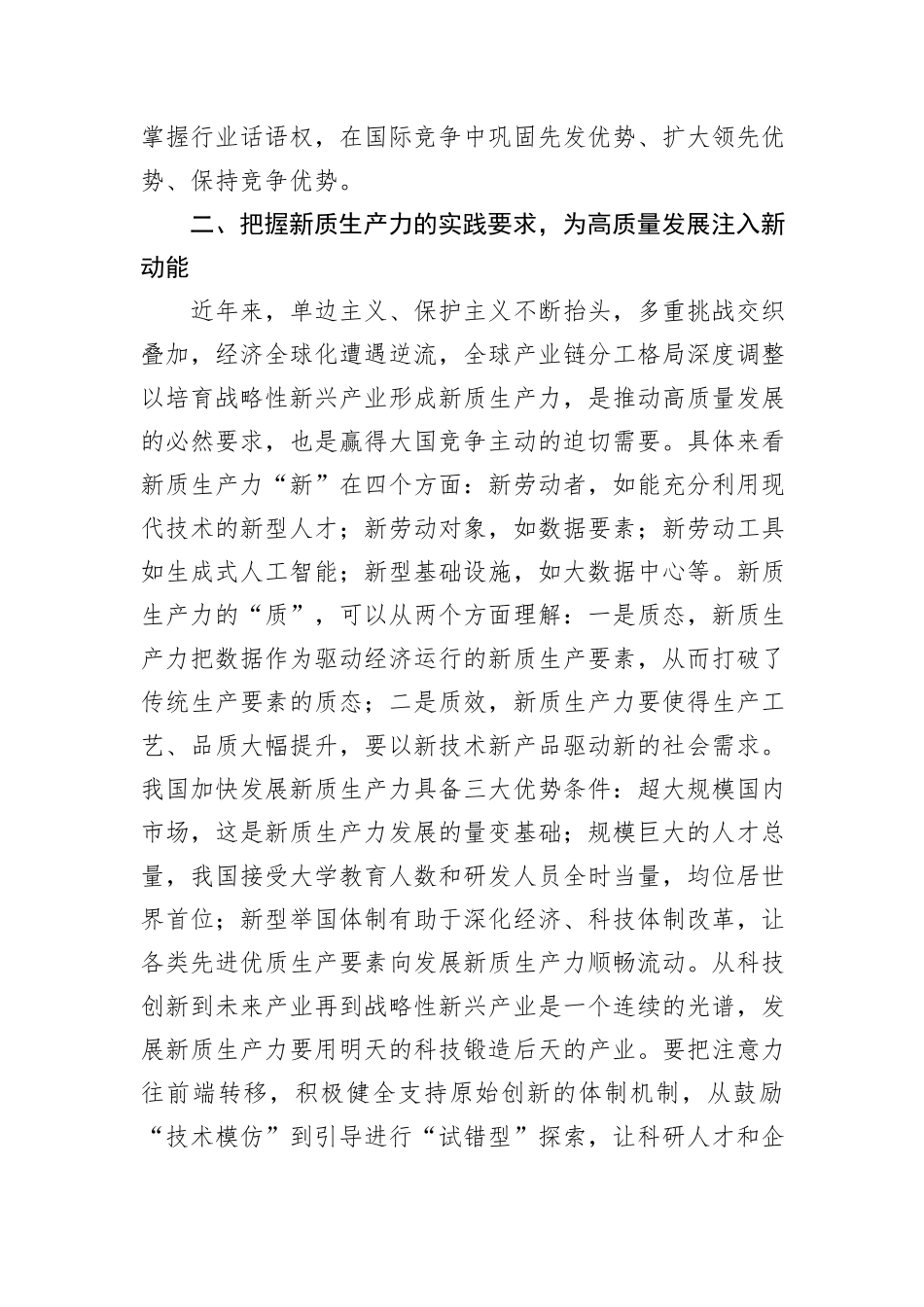 掌握行业话语权，在国际竞争中巩固先发优势、扩大领先优势、保持竞争优势。

二、把握新质生产力的实践要求，为高质量发展注入新动能

近年来，单边主义、保护主义不断抬头，多重挑战交织叠加，经济全球化遭遇逆流，全球产业链分工格局深度调整以培育战略性新兴产业形成新质生产力，是推动高质量发展的必然要求，也是赢得大国竞争主动的迫切需要。具体来看新质生产力“新”在四个方面：新劳动者，如能充分利用现代技术的新型人才；新劳动对象，如数据要素；新劳动工具如生成式人工智能；新型基础设施，如大数据中心等。新质生产力的“质”，可以从两个方面理解：一是质态，新质生产力把数据作为驱动经济运行的新质生产要素，从而打破了传统生产要素的质态；二是质效，新质生产力要使得生产工艺、品质大幅提升，要以新技术新产品驱动新的社会需求。我国加快发展新质生产力具备三大优势条件：超大规模国内市场，这是新质生产力发展的量变基础；规模巨大的人才总量，我国接受大学教育人数和研发人员全时当量，均位居世界首位；新型举国体制有助于深化经济、科技体制改革，让各类先进优质生产要素向发展新质生产力顺畅流动。从科技创新到未来产业再到战略性新兴产业是一个连续的光谱，发展新质生产力要用明天的科技锻造后天的产业。要把注意力往前端转移，积极健全支持原始创新的体制机制，从鼓励“技术模仿”到引导进行“试错型”探索，让科研人才和企